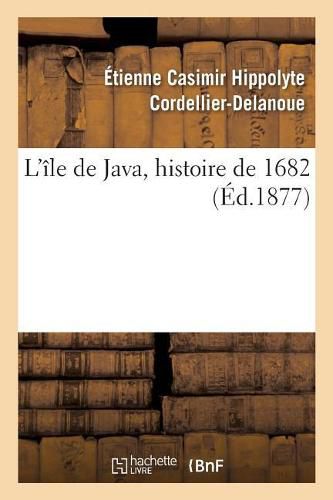 Étienne Casimir Hippolyte Cordellier-Delanoue

L'île de Java, histoire de 1682 (Éd.1877)

hachette LIVRE

BnF